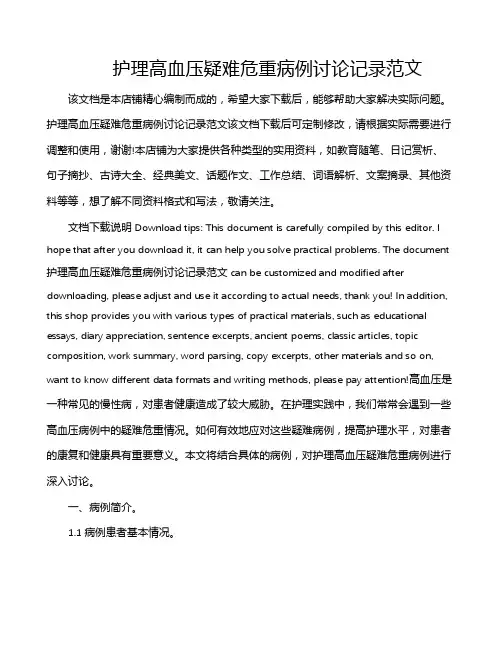 护理高血压疑难危重病例讨论记录范文

该文档是本店铺精心编制而成的，希望大家下载后，能够帮助大家解决实际问题。护理高血压疑难危重病例讨论记录范文该文档下载后可定制修改，请根据实际需要进行调整和使用，谢谢!本店铺为大家提供各种类型的实用资料，如教育随笔、日记赏析、句子摘抄、古诗大全、经典美文、话题作文、工作总结、词语解析、文案摘录、其他资料等等，想了解不同资料格式和写法，敬请关注。

文档下载说明 Download tips: This document is carefully compiled by this editor. I hope that after you download it, it can help you solve practical problems. The document 护理高血压疑难危重病例讨论记录范文 can be customized and modified after downloading, please adjust and use it according to actual needs, thank you! In addition, this shop provides you with various types of practical materials, such as educational essays, diary appreciation, sentence excerpts, ancient poems, classic articles, topic composition, work summary, word parsing, copy excerpts, other materials and so on, want to know different data formats and writing methods, please pay attention!高血压是一种常见的慢性病，对患者健康造成了较大威胁。在护理实践中，我们常常会遇到一些高血压病例中的疑难危重情况。如何有效地应对这些疑难病例，提高护理水平，对患者的康复和健康具有重要意义。本文将结合具体的病例，对护理高血压疑难危重病例进行深入讨论。

一、病例简介。

1.1 病例患者基本情况。